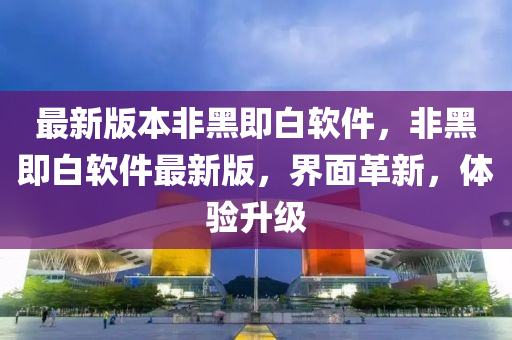 最新版本非黑即白软件，非黑即白软件最新版，界面革新，体验升级